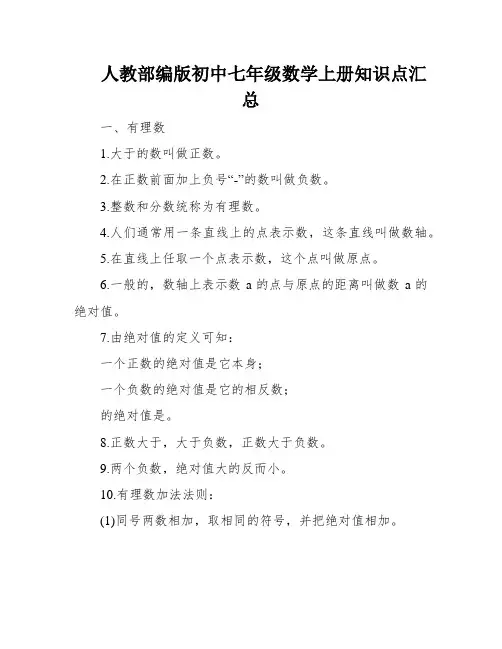 人教部编版初中七年级数学上册知识点汇总

一、有理数

1.大于的数叫做正数。

2.在正数前面加上负号“-”的数叫做负数。

3.整数和分数统称为有理数。

4.人们通常用一条直线上的点表示数，这条直线叫做数轴。

5.在直线上任取一个点表示数，这个点叫做原点。

6.一般的，数轴上表示数 a 的点与原点的距离叫做数 a 的绝对值。

7.由绝对值的定义可知：

一个正数的绝对值是它本身；

一个负数的绝对值是它的相反数；

的绝对值是。

8.正数大于，大于负数，正数大于负数。

9.两个负数，绝对值大的反而小。

10.有理数加法法则：

(1)同号两数相加，取相同的符号，并把绝对值相加。